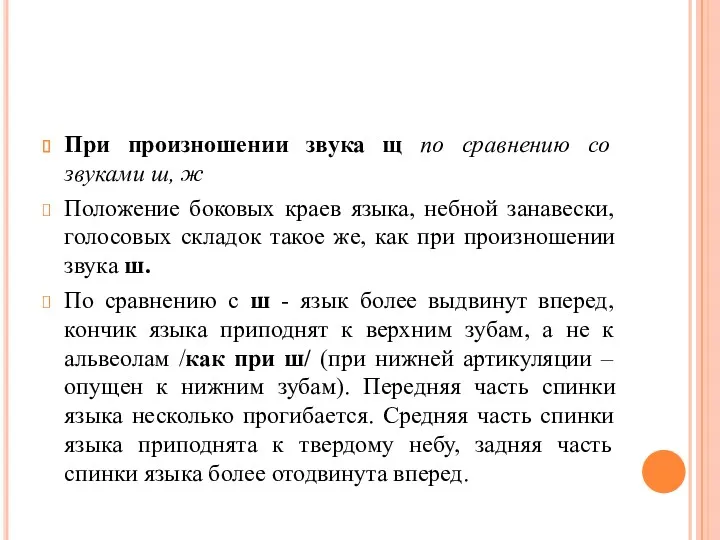 При произношении звука щ по сравнению со звуками ш, ж

Положение боковых краев языка, небной занавески, голосовых складок такое же, как при произношении звука ш.

По сравнению с ш - язык более выдвинут вперед, кончик языка приподнят к верхним зубам, а не к альвеолам /как при ш/ (при нижней артикуляции – опущен к нижним зубам). Передняя часть спинки языка несколько прогибается. Средняя часть спинки языка приподнята к твердому небу, задняя часть спинки языка более отодвинута вперед.